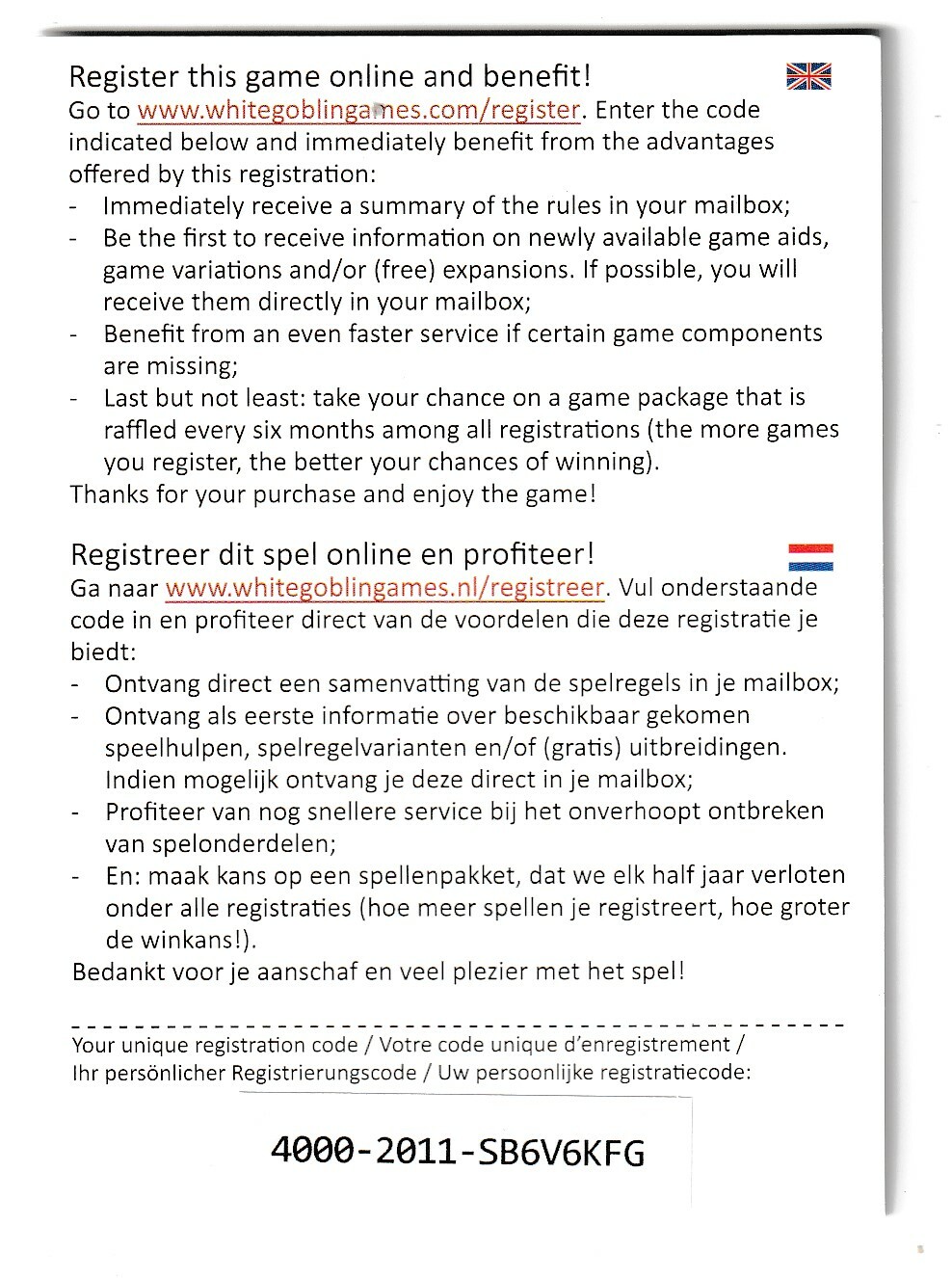 Register this game online and benefit!

Go to www.whitegoblingames.com/register. Enter the code indicated below and immediately benefit from the advantages offered by this registration:

- Immediately receive a summary of the rules in your mailbox;
- Be the first to receive information on newly available game aids, game variations and/or (free) expansions. If possible, you will receive them directly in your mailbox;
- Benefit from an even faster service if certain game components are missing;
- Last but not least: take your chance on a game package that is raffled every six months among all registrations (the more games you register, the better your chances of winning).

Thanks for your purchase and enjoy the game!

Registreer dit spel online en profiteer!

Ga naar www.whitegoblingames.nl/registreer. Vul onderstaande code in en profiteer direct van de voordelen die deze registratie je biedt:

- Ontvang direct een samenvatting van de spelregels in je mailbox;
- Ontvang als eerste informatie over beschikbaar gekomen speelhulpen, spelregelvarianten en/of (gratis) uitbreidingen. Indien mogelijk ontvang je deze direct in je mailbox;
- Profiteer van nog snellere service bij het onverhoopt ontbreken van spelonderdelen;
- En: maak kans op een spellenpakket, dat we elk half jaar verloten onder alle registraties (hoe meer spellen je registreert, hoe groter de winkans!).

Bedankt voor je aanschaf en veel plezier met het spel!

Your unique registration code / Votre code unique d'enregistrement / Ihr persönlicher Registrierungscode / Uw persoonlijke registratiecode:

4000-2011-SB6V6KFG